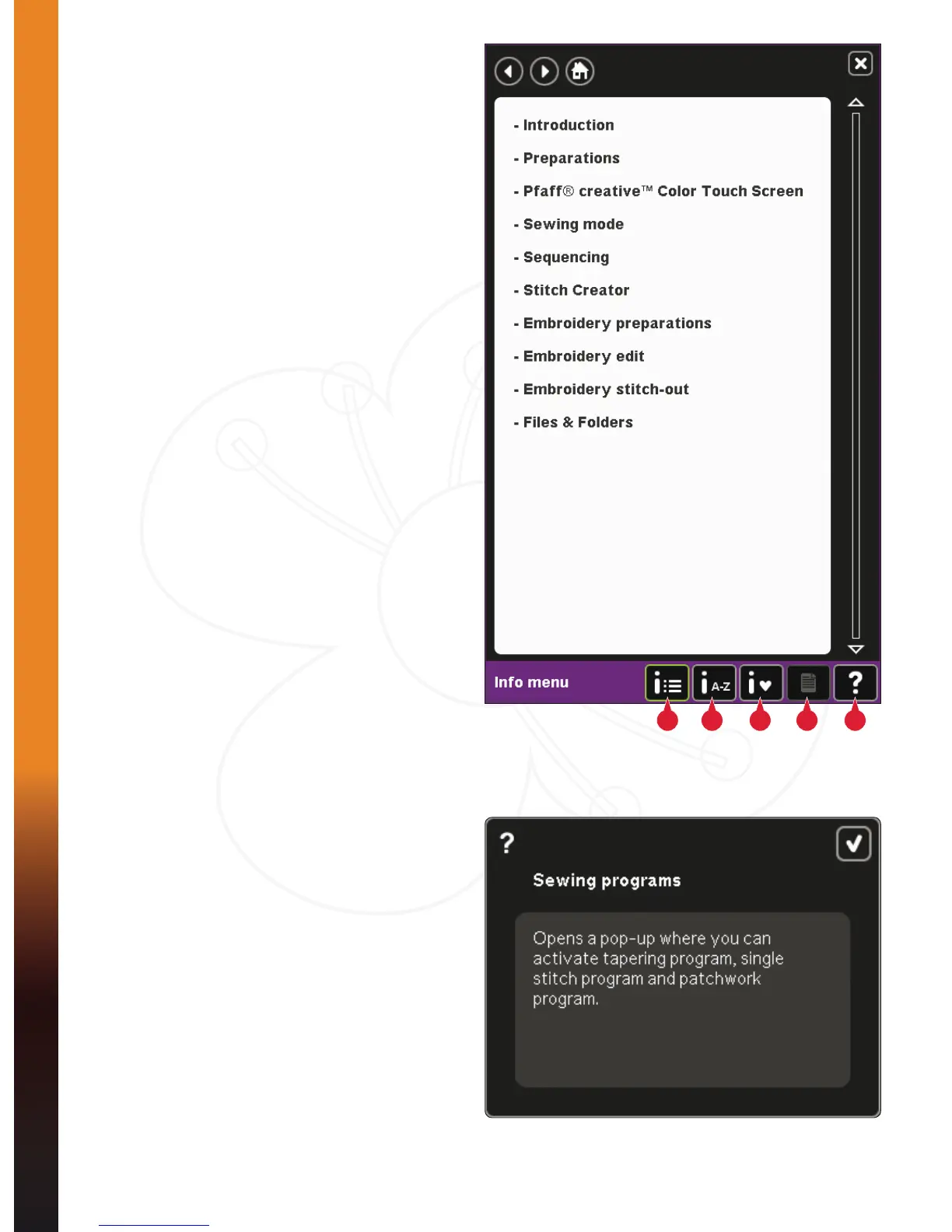 - Introduction

- Preparations

- Pfaff® creative™ Color Touch Screen

- Sewing mode

- Sequencing

- Stitch Creator

- Embroidery preparations

- Embroidery edit

- Embroidery stitch-out

- Files & Folders

Info menu

A-Z

?

?

Sewing programs

Opens a pop-up where you can activate tapering program, single stitch program and patchwork program.